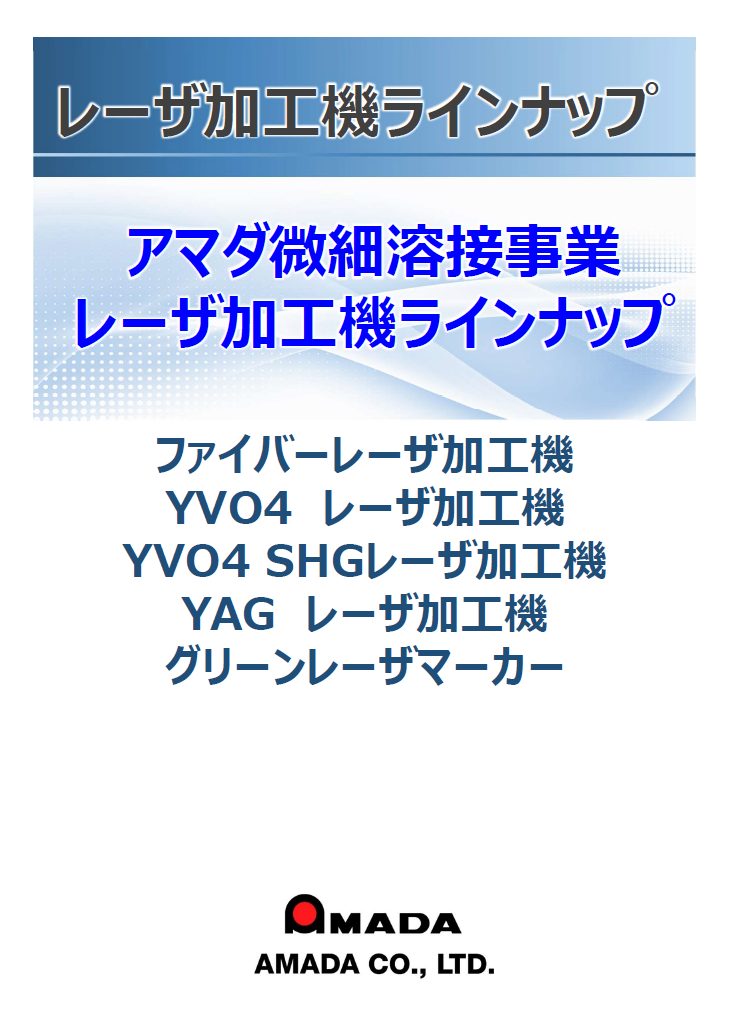 レーザ加工機ラインナップ

アマダ微細溶接事業
レーザ加工機ラインナップ

ファイバーレーザ加工機
YVO4 レーザ加工機
YVO4 SHGレーザ加工機
YAG レーザ加工機
グリーンレーザマーカー

AMADA
AMADA CO., LTD.